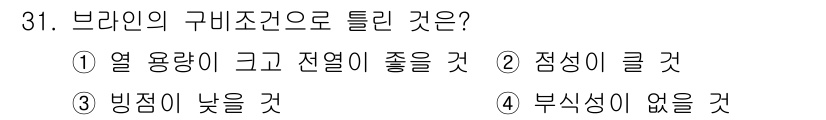 31. 브라인의 구비조건으로 틀린 것은?

① 열 용량이 크고 전열이 좋을 것 ② 점성이 클 것

③ 빙점이 낮을 것 ④ 부식성이 없을 것